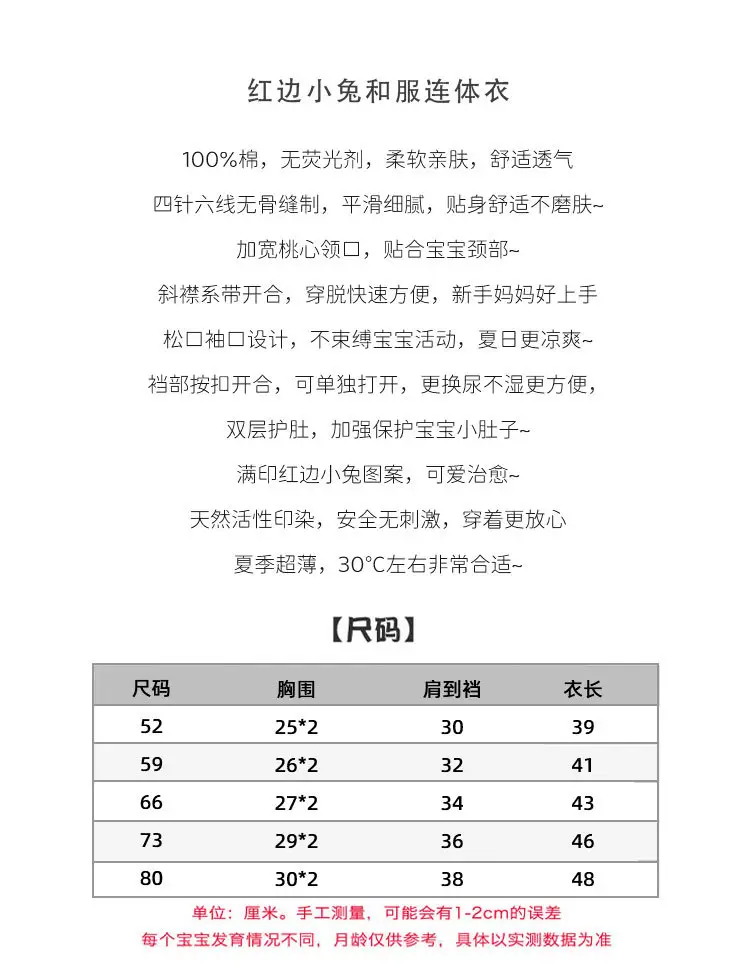 红边小兔和服连体衣

100%棉，无荧光剂，柔软亲肤，舒适透气

四针六线无骨缝制，平滑细腻，贴身舒适不磨肤~

加宽桃心领口，贴合宝宝颈部~

斜襟系带开合，穿脱快速方便，新手妈妈好上手

松口袖口设计，不束缚宝宝活动，夏日更凉爽~

裆部按扣开合，可单独打开，更换尿不湿更方便，

双层护肚，加强保护宝宝小肚子~

满印红边小兔图案，可爱治愈~

天然活性印染，安全无刺激，穿着更放心

夏季超薄，30°C左右非常合适~

【尺码】

| 尺码 | 胸围 | 肩到裆 | 衣长 |
|---|---|---|---|
| 52 | 25*2 | 30 | 39 |
| 59 | 26*2 | 32 | 41 |
| 66 | 27*2 | 34 | 43 |
| 73 | 29*2 | 36 | 46 |
| 80 | 30*2 | 38 | 48 |

单位：厘米。手工测量，可能会有1-2cm的误差

每个宝宝发育情况不同，月龄仅供参考，具体以实测数据为准